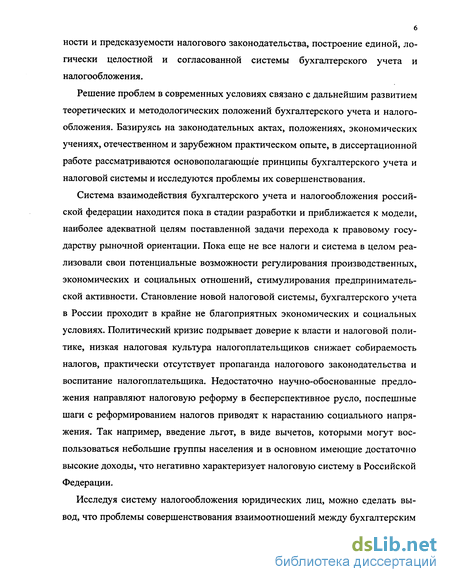 6

ности и предсказуемости налогового законодательства, построение единой, логически целостной и согласованной системы бухгалтерского учета и налогообложения.

Решение проблем в современных условиях связано с дальнейшим развитием теоретических и методологических положений бухгалтерского учета и налогообложения. Базируясь на законодательных актах, положениях, экономических учениях, отечественном и зарубежном практическом опыте, в диссертационной работе рассматриваются основополагающие принципы бухгалтерского учета и налоговой системы и исследуются проблемы их совершенствования.

Система взаимодействия бухгалтерского учета и налогообложения российской федерации находится пока в стадии разработки и приближается к модели, наиболее адекватной целям поставленной задачи перехода к правовому государству рыночной ориентации. Пока еще не все налоги и система в целом реализовали свои потенциальные возможности регулирования производственных, экономических и социальных отношений, стимулирования предпринимательской активности. Становление новой налоговой системы, бухгалтерского учета в России проходит в крайне не благоприятных экономических и социальных условиях. Политический кризис подрывает доверие к власти и налоговой политике, низкая налоговая культура налогоплательщиков снижает собираемость налогов, практически отсутствует пропаганда налогового законодательства и воспитание налогоплательщика. Недостаточно научно-обоснованные предложения направляют налоговую реформу в бесперспективное русло, поспешные шаги с реформированием налогов приводят к нарастанию социального напряжения. Так например, введение льгот, в виде вычетов, которыми могут воспользоваться небольшие группы населения и в основном имеющие достаточно высокие доходы, что негативно характеризует налоговую систему в Российской Федерации.

Исследуя систему налогообложения юридических лиц, можно сделать вывод, что проблемы совершенствования взаимоотношений между бухгалтерским

dsLib.net
библиотека диссертаций